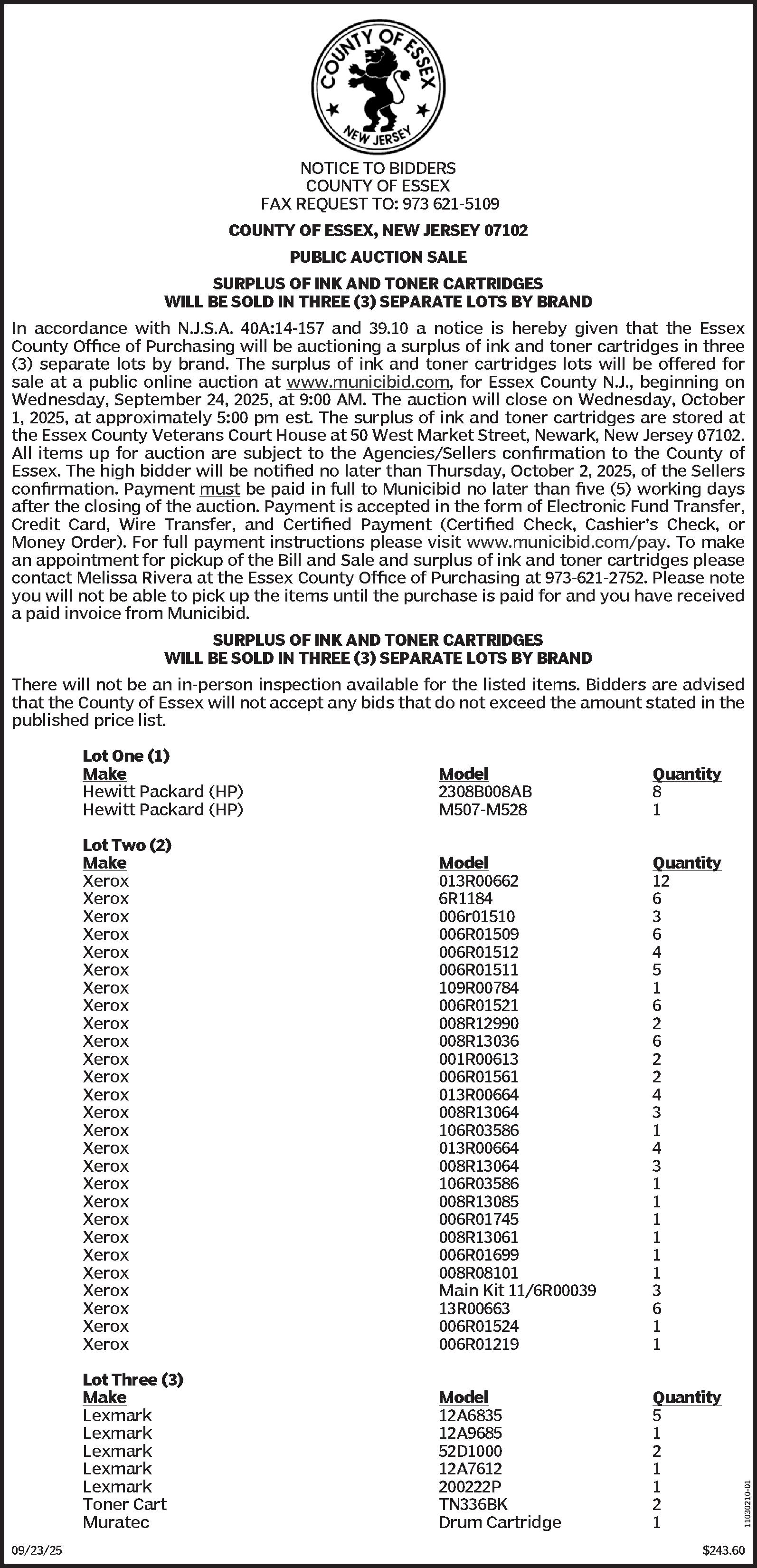 COUNTY OF ESSEX
NEW JERSEY

NOTICE TO BIDDERS
COUNTY OF ESSEX
FAX REQUEST TO: 973 621-5109

COUNTY OF ESSEX, NEW JERSEY 07102

PUBLIC AUCTION SALE

SURPLUS OF INK AND TONER CARTRIDGES
WILL BE SOLD IN THREE (3) SEPARATE LOTS BY BRAND

In accordance with N.J.S.A. 40A:14-157 and 39.10 a notice is hereby given that the Essex County Office of Purchasing will be auctioning a surplus of ink and toner cartridges in three (3) separate lots by brand. The surplus of ink and toner cartridges lots will be offered for sale at a public online auction at www.municibid.com, for Essex County N.J., beginning on Wednesday, September 24, 2025, at 9:00 AM. The auction will close on Wednesday, October 1, 2025, at approximately 5:00 pm est. The surplus of ink and toner cartridges are stored at the Essex County Veterans Court House at 50 West Market Street, Newark, New Jersey 07102. All items up for auction are subject to the Agencies/Sellers confirmation to the County of Essex. The high bidder will be notified no later than Thursday, October 2, 2025, of the Sellers confirmation. Payment must be paid in full to Municibid no later than five (5) working days after the closing of the auction. Payment is accepted in the form of Electronic Fund Transfer, Credit Card, Wire Transfer, and Certified Payment (Certified Check, Cashier's Check, or Money Order). For full payment instructions please visit www.municibid.com/pay. To make an appointment for pickup of the Bill and Sale and surplus of ink and toner cartridges please contact Melissa Rivera at the Essex County Office of Purchasing at 973-621-2752. Please note you will not be able to pick up the items until the purchase is paid for and you have received a paid invoice from Municibid.

SURPLUS OF INK AND TONER CARTRIDGES
WILL BE SOLD IN THREE (3) SEPARATE LOTS BY BRAND

There will not be an in-person inspection available for the listed items. Bidders are advised that the County of Essex will not accept any bids that do not exceed the amount stated in the published price list.

Lot One (1)

| Make | Model | Quantity |
|---|---|---|
| Hewitt Packard (HP) | 2308B008AB | 8 |
| Hewitt Packard (HP) | M507-M528 | 1 |

Lot Two (2)

| Make | Model | Quantity |
|---|---|---|
| Xerox | 013R00662 | 12 |
| Xerox | 6R1184 | 6 |
| Xerox | 006r01510 | 3 |
| Xerox | 006R01509 | 6 |
| Xerox | 006R01512 | 4 |
| Xerox | 006R01511 | 5 |
| Xerox | 109R00784 | 1 |
| Xerox | 006R01521 | 6 |
| Xerox | 008R12990 | 2 |
| Xerox | 008R13036 | 6 |
| Xerox | 001R00613 | 2 |
| Xerox | 006R01561 | 2 |
| Xerox | 013R00664 | 4 |
| Xerox | 008R13064 | 3 |
| Xerox | 106R03586 | 1 |
| Xerox | 013R00664 | 4 |
| Xerox | 008R13064 | 3 |
| Xerox | 106R03586 | 1 |
| Xerox | 008R13085 | 1 |
| Xerox | 006R01745 | 1 |
| Xerox | 008R13061 | 1 |
| Xerox | 006R01699 | 1 |
| Xerox | 008R08101 | 1 |
| Xerox | Main Kit 11/6R00039 | 3 |
| Xerox | 13R00663 | 6 |
| Xerox | 006R01524 | 1 |
| Xerox | 006R01219 | 1 |

Lot Three (3)

| Make | Model | Quantity |
|---|---|---|
| Lexmark | 12A6835 | 5 |
| Lexmark | 12A9685 | 1 |
| Lexmark | 52D1000 | 2 |
| Lexmark | 12A7612 | 1 |
| Lexmark | 200222P | 1 |
| Toner Cart | TN336BK | 2 |
| Muratec | Drum Cartridge | 1 |

11030210-01

09/23/25

$243.60